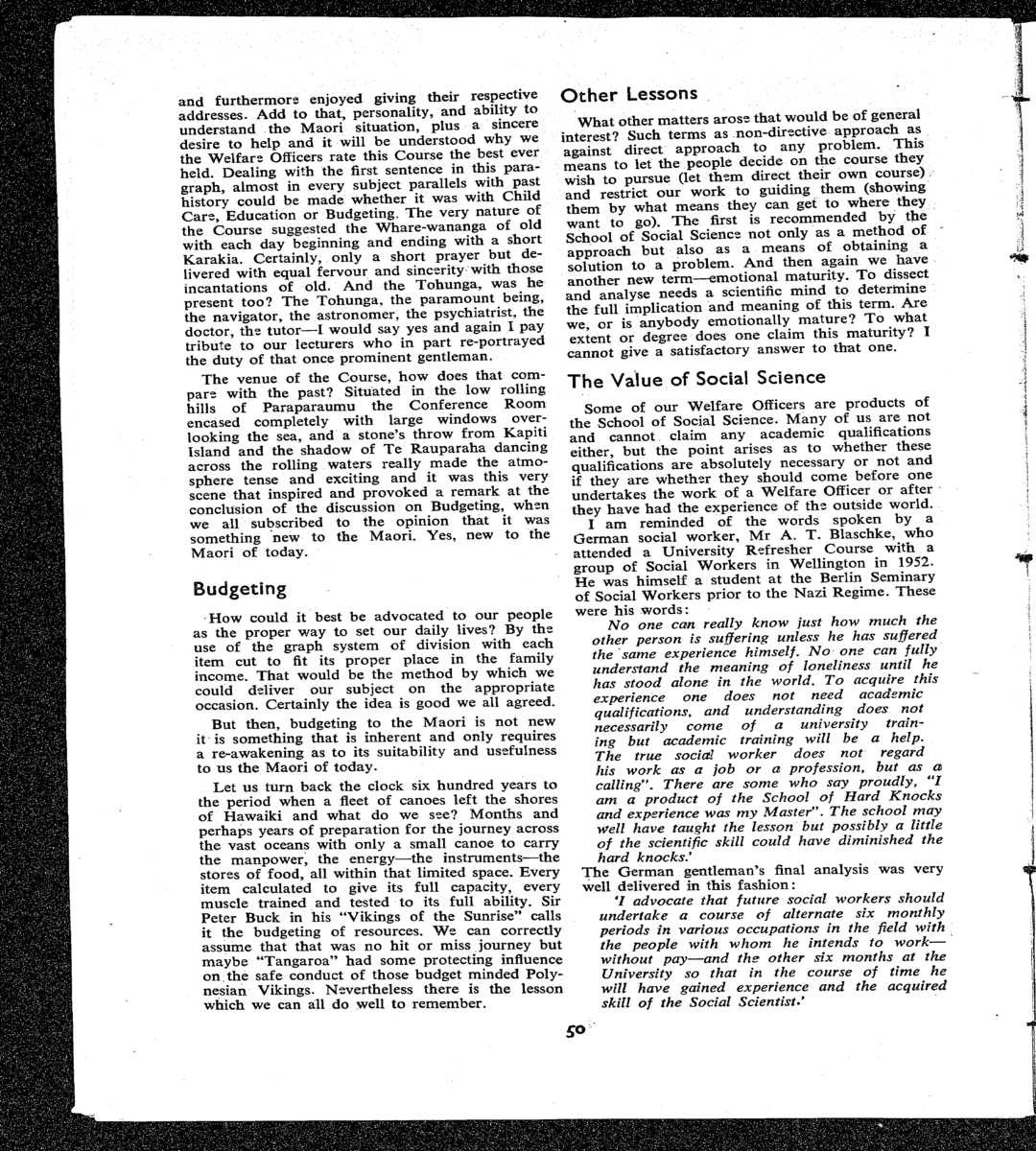 and furthermore enjoyed giving their respective addresses. Add to that, personality, and ability to understand the Maori situation, plus a sincere desire to help and it will be understood why we the Welfare Officers rate this Course the best ever held. Dealing with the first sentence in this paragraph, almost in every subject parallels with past history could be made whether it was with Child Care, Education or Budgeting. The very nature of the Course suggested the Whare-wananga of old with each day beginning and ending with a short Karakia. Certainly, only a short prayer but delivered with equal fervour and sincerity with those incantations of old. And the Tohunga, was he present too? The Tohunga, the paramount being, the navigator, the astronomer, the psychiatrist, the doctor, the tutor—I would say yes and again I pay tribute to our lecturers who in part re-portrayed the duty of that once prominent gentleman.

The venue of the Course, how does that compare with the past? Situated in the low rolling hills of Paraparaumu the Conference Room encased completely with large windows overlooking the sea, and a stone's throw from Kapiti Island and the shadow of Te Rauparaha dancing across the rolling waters really made the atmosphere tense and exciting and it was this very scene that inspired and provoked a remark at the conclusion of the discussion on Budgeting, when we all subscribed to the opinion that it was something new to the Maori. Yes, new to the Maori of today.

Budgeting

How could it best be advocated to our people as the proper way to set our daily lives? By the use of the graph system of division with each item cut to fit its proper place in the family income. That would be the method by which we could deliver our subject on the appropriate occasion. Certainly the idea is good we all agreed.

But then, budgeting to the Maori is not new it is something that is inherent and only requires a re-awakening as to its suitability and usefulness to us the Maori of today.

Let us turn back the clock six hundred years to the period when a fleet of canoes left the shores of Hawaiki and what do we see? Months and perhaps years of preparation for the journey across the vast oceans with only a small canoe to carry the manpower, the energy—the instruments—the stores of food, all within that limited space. Every item calculated to give its full capacity, every muscle trained and tested to its full ability. Sir Peter Buck in his "Vikings of the Sunrise" calls it the budgeting of resources. We can correctly assume that that was no hit or miss journey but maybe "Tangaroa" had some protecting influence on the safe conduct of those budget minded Polynesian Vikings. Nevertheless there is the lesson which we can all do well to remember.

Other Lessons

What other matters arose that would be of general interest? Such terms as non-directive approach as against direct approach to any problem. This means to let the people decide on the course they wish to pursue (let them direct their own course) and restrict our work to guiding them (showing them by what means they can get to where they want to go). The first is recommended by the School of Social Science not only as a method of approach but also as a means of obtaining a solution to a problem. And then again we have another new term—emotional maturity. To dissect and analyse needs a scientific mind to determine the full implication and meaning of this term. Are we, or is anybody emotionally mature? To what extent or degree does one claim this maturity? I cannot give a satisfactory answer to that one.

The Value of Social Science

Some of our Welfare Officers are products of the School of Social Science. Many of us are not and cannot claim any academic qualifications either, but the point arises as to whether these qualifications are absolutely necessary or not and if they are whether they should come before one undertakes the work of a Welfare Officer or after they have had the experience of the outside world.

I am reminded of the words spoken by a German social worker, Mr A. T. Blaschke, who attended a University Refresher Course with a group of Social Workers in Wellington in 1952. He was himself a student at the Berlin Seminary of Social Workers prior to the Nazi Regime. These were his words:

No one can really know just how much the other person is suffering unless he has suffered the same experience himself. No one can fully understand the meaning of loneliness until he has stood alone in the world. To acquire this experience one does not need academic qualifications, and understanding does not necessarily come of a university training but academic training will be a help. The true social worker does not regard his work as a job or a profession, but as a calling". There are some who say proudly, "I am a product of the School of Hard Knocks and experience was my Master". The school may well have taught the lesson but possibly a little of the scientific skill could have diminished the hard knocks.'

The German gentleman's final analysis was very well delivered in this fashion:

'I advocate that future social workers should undertake a course of alternate six monthly periods in various occupations in the field with the people with whom he intends to work—without pay—and the other six months at the University so that in the course of time he will have gained experience and the acquired skill of the Social Scientist.'

50